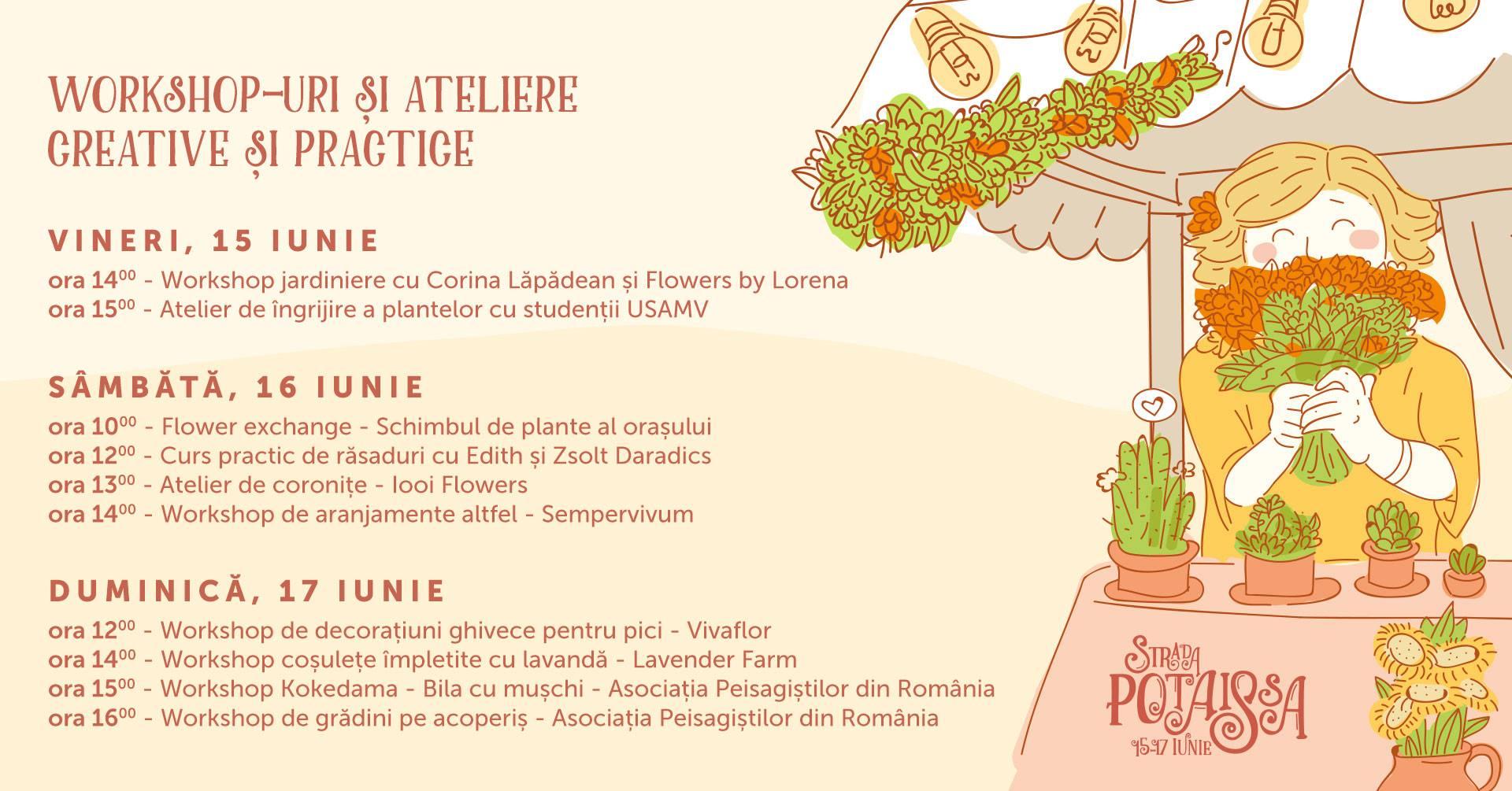 WORKSHOP-URI ȘI ATELIERE CREATIVE ȘI PRACTICE

VINERI, 15 IUNIE

ora $14^{00}$ - Workshop jardiniere cu Corina Lăpădean și Flowers by Lorena
ora $15^{00}$ - Atelier de îngrijire a plantelor cu studenții USAMV

SÂMBĂTĂ, 16 IUNIE

ora $10^{00}$ - Flower exchange - Schimbul de plante al orașului
ora $12^{00}$ - Curs practic de răsaduri cu Edith și Zsolt Daradics
ora $13^{00}$ - Atelier de coronițe - Iooi Flowers
ora $14^{00}$ - Workshop de aranjamente altfel - Sempervivum

DUMINICĂ, 17 IUNIE

ora $12^{00}$ - Workshop de decorațiuni ghivece pentru pici - Vivaflor
ora $14^{00}$ - Workshop coșulețe împletite cu lavandă - Lavender Farm
ora $15^{00}$ - Workshop Kokedama - Bila cu mușchi - Asociația Peisagiștilor din România
ora $16^{00}$ - Workshop de grădini pe acoperiș - Asociația Peisagiștilor din România

STRADA POTAISSA
15-17 IUNIE